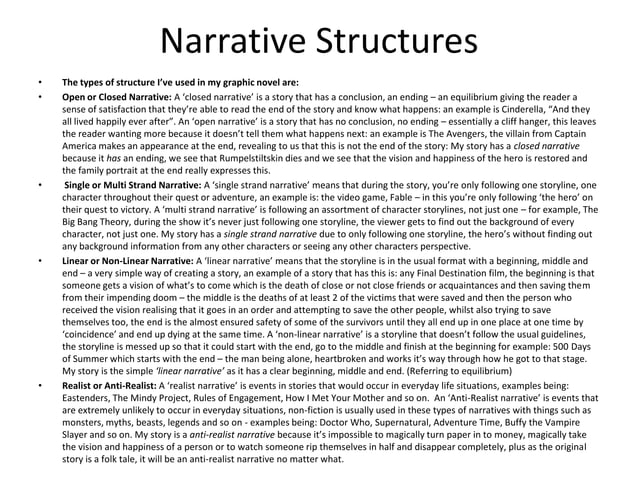 Narrative Structures

• The types of structure I've used in my graphic novel are:

• Open or Closed Narrative: A 'closed narrative' is a story that has a conclusion, an ending – an equilibrium giving the reader a sense of satisfaction that they're able to read the end of the story and know what happens: an example is Cinderella, "And they all lived happily ever after". An 'open narrative' is a story that has no conclusion, no ending – essentially a cliff hanger, this leaves the reader wanting more because it doesn't tell them what happens next: an example is The Avengers, the villain from Captain America makes an appearance at the end, revealing to us that this is not the end of the story: My story has a closed narrative because it has an ending, we see that Rumpelstiltskin dies and we see that the vision and happiness of the hero is restored and the family portrait at the end really expresses this.

• Single or Multi Strand Narrative: A 'single strand narrative' means that during the story, you're only following one storyline, one character throughout their quest or adventure, an example is: the video game, Fable – in this you're only following 'the hero' on their quest to victory. A 'multi strand narrative' is following an assortment of character storylines, not just one – for example, The Big Bang Theory, during the show it's never just following one storyline, the viewer gets to find out the background of every character, not just one. My story has a single strand narrative due to only following one storyline, the hero's without finding out any background information from any other characters or seeing any other characters perspective.

• Linear or Non-Linear Narrative: A 'linear narrative' means that the storyline is in the usual format with a beginning, middle and end – a very simple way of creating a story, an example of a story that has this is: any Final Destination film, the beginning is that someone gets a vision of what's to come which is the death of close or not close friends or acquaintances and then saving them from their impending doom – the middle is the deaths of at least 2 of the victims that were saved and then the person who received the vision realising that it goes in an order and attempting to save the other people, whilst also trying to save themselves too, the end is the almost ensured safety of some of the survivors until they all end up in one place at one time by 'coincidence' and end up dying at the same time. A 'non-linear narrative' is a storyline that doesn't follow the usual guidelines, the storyline is messed up so that it could start with the end, go to the middle and finish at the beginning for example: 500 Days of Summer which starts with the end – the man being alone, heartbroken and works it's way through how he got to that stage. My story is the simple 'linear narrative' as it has a clear beginning, middle and end. (Referring to equilibrium)

• Realist or Anti-Realist: A 'realist narrative' is events in stories that would occur in everyday life situations, examples being: Eastenders, The Mindy Project, Rules of Engagement, How I Met Your Mother and so on. An 'Anti-Realist narrative' is events that are extremely unlikely to occur in everyday situations, non-fiction is usually used in these types of narratives with things such as monsters, myths, beasts, legends and so on - examples being: Doctor Who, Supernatural, Adventure Time, Buffy the Vampire Slayer and so on. My story is a anti-realist narrative because it's impossible to magically turn paper in to money, magically take the vision and happiness of a person or to watch someone rip themselves in half and disappear completely, plus as the original story is a folk tale, it will be an anti-realist narrative no matter what.